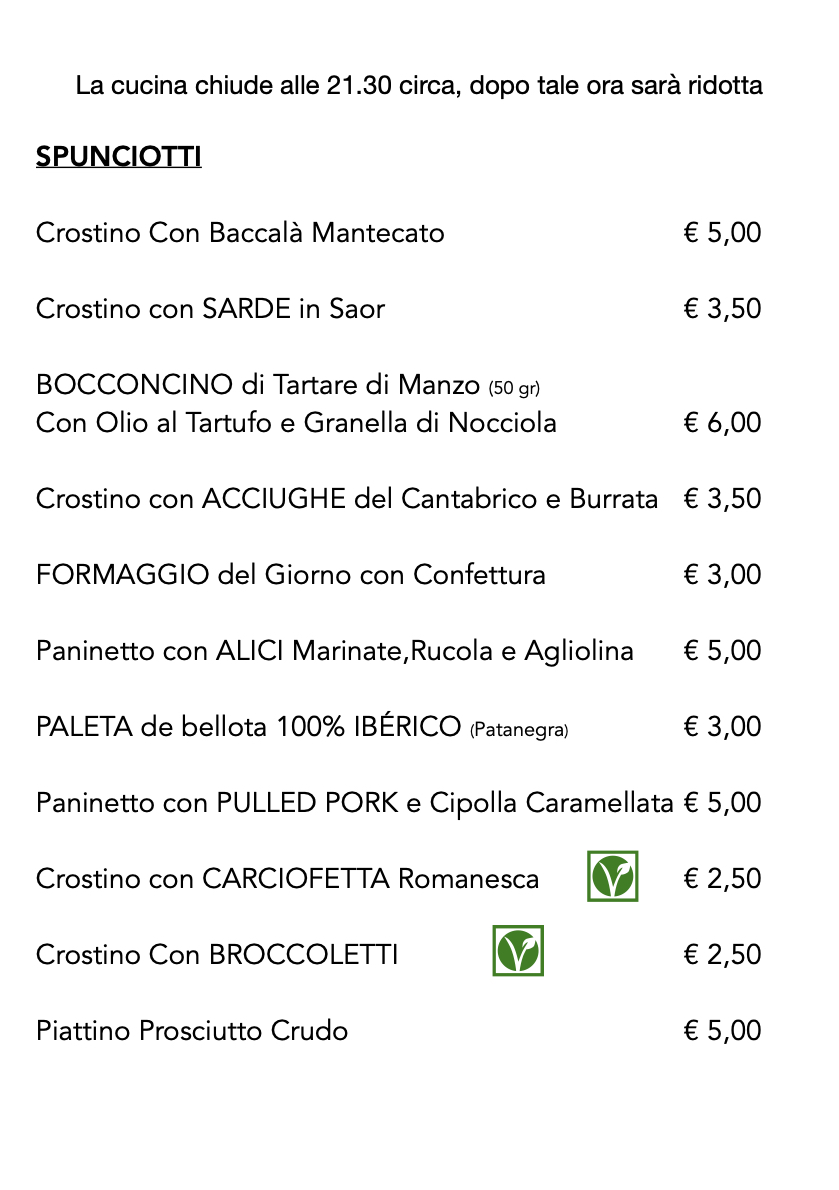 La cucina chiude alle 21.30 circa, dopo tale ora sarà ridotta

SPUNCIOTTI

Crostino Con Baccalà Mantecato € 5,00

Crostino con SARDE in Saor € 3,50

BOCCONCINO di Tartare di Manzo (50 gr)
Con Olio al Tartufo e Granella di Nocciola € 6,00

Crostino con ACCIUGHE del Cantabrico e Burrata € 3,50

FORMAGGIO del Giorno con Confettura € 3,00

Paninetto con ALICI Marinate,Rucola e Agliolina € 5,00

PALETA de bellota 100% IBÉRICO (Patanegra) € 3,00

Paninetto con PULLED PORK e Cipolla Caramellata € 5,00

Crostino con CARCIOFETTA Romanesca € 2,50

Crostino Con BROCCOLETTI € 2,50

Piattino Prosciutto Crudo € 5,00